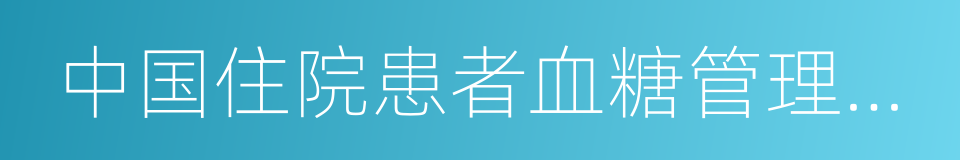 中国住院患者血糖管理...